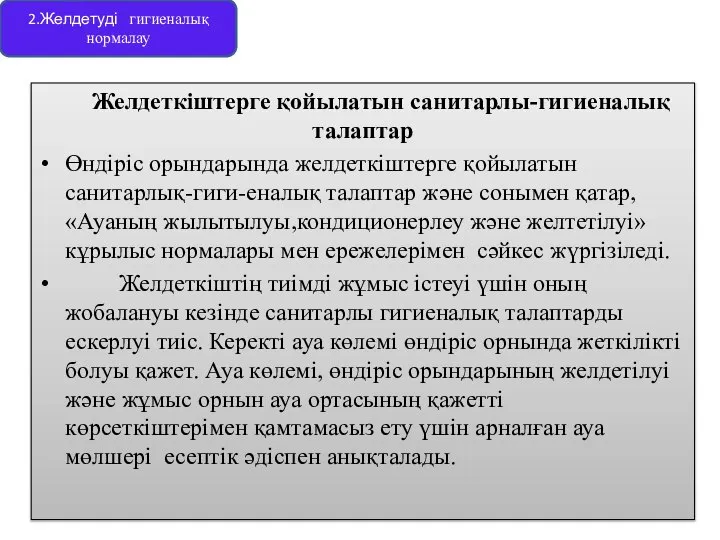 2.Желдетуді гигиеналық нормалау

Желдеткіштерге қойылатын санитарлы-гигиеналық талаптар

• Өндіріс орындарында желдеткіштерге қойылатын санитарлық-гиги-еналық талаптар және сонымен қатар, «Ауаның жылытылуы,кондиционерлеу және желтетілуі» құрылыс нормалары мен ережелерімен сәйкес жүргізіледі.

• Желдеткіштің тиімді жұмыс істеуі үшін оның жобалануы кезінде санитарлы гигиеналық талаптарды ескерлуі тиіс. Керекті ауа көлемі өндіріс орнында жеткілікті болуы қажет. Ауа көлемі, өндіріс орындарының желдетілуі және жұмыс орнын ауа ортасының қажетті көрсеткіштерімен қамтамасыз ету үшін арналған ауа мөлшері есептік әдіспен анықталады.